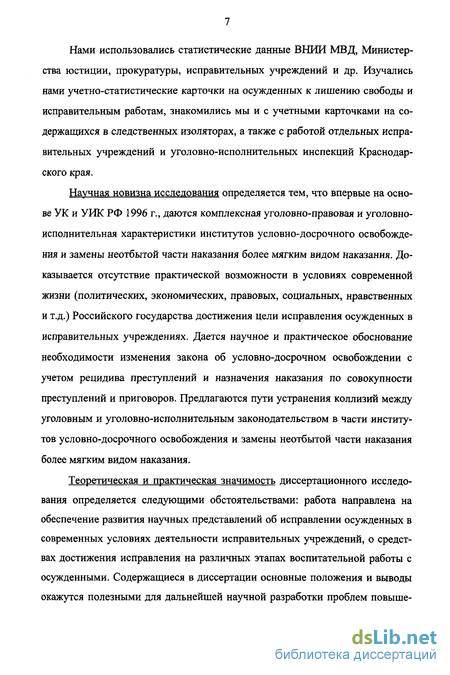 7

Нами использовались статистические данные ВНИИ МВД, Министерства юстиции, прокуратуры, исправительных учреждений и др. Изучались нами учетно-статистические карточки на осужденных к лишению свободы и исправительным работам, знакомились мы и с учетными карточками на содержащихся в следственных изоляторах, а также с работой отдельных исправительных учреждений и уголовно-исполнительных инспекций Краснодарского края.

Научная новизна исследования определяется тем, что впервые на основе УК и УИК РФ 1996 г., даются комплексная уголовно-правовая и уголовно-исполнительная характеристики институтов условно-досрочного освобождения и замены неотбытой части наказания более мягким видом наказания. Доказывается отсутствие практической возможности в условиях современной жизни (политических, экономических, правовых, социальных, нравственных и т.д.) Российского государства достижения цели исправления осужденных в исправительных учреждениях. Дается научное и практическое обоснование необходимости изменения закона об условно-досрочном освобождении с учетом рецидива преступлений и назначения наказания по совокупности преступлений и приговоров. Предлагаются пути устранения коллизий между уголовным и уголовно-исполнительным законодательством в части институтов условно-досрочного освобождения и замены неотбытой части наказания более мягким видом наказания.

Теоретическая и практическая значимость диссертационного исследования определяется следующими обстоятельствами: работа направлена на обеспечение развития научных представлений об исправлении осужденных в современных условиях деятельности исправительных учреждений, о средствах достижения исправления на различных этапах воспитательной работы с осужденными. Содержащиеся в диссертации основные положения и выводы окажутся полезными для дальнейшей научной разработки проблем повыше-

dsLib.net
библиотека диссертаций